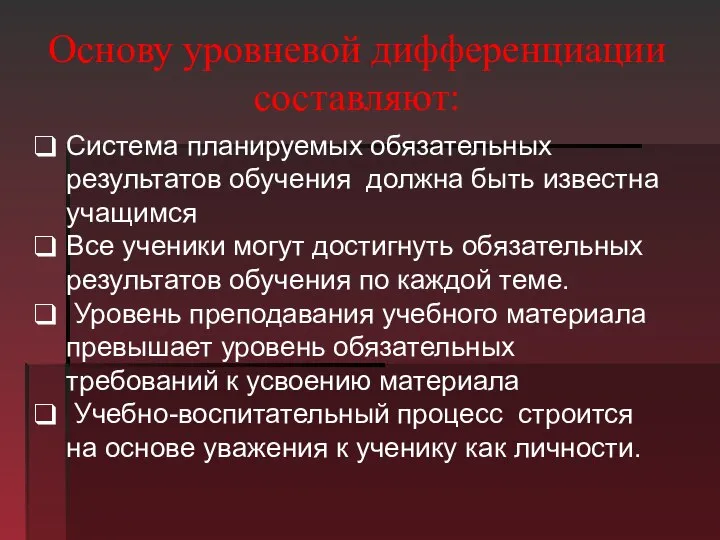 Основу уровневой дифференциации составляют:

❑ Система планируемых обязательных результатов обучения должна быть известна учащимся

❑ Все ученики могут достигнуть обязательных результатов обучения по каждой теме.

❑ Уровень преподавания учебного материала превышает уровень обязательных требований к усвоению материала

❑ Учебно-воспитательный процесс строится на основе уважения к ученику как личности.